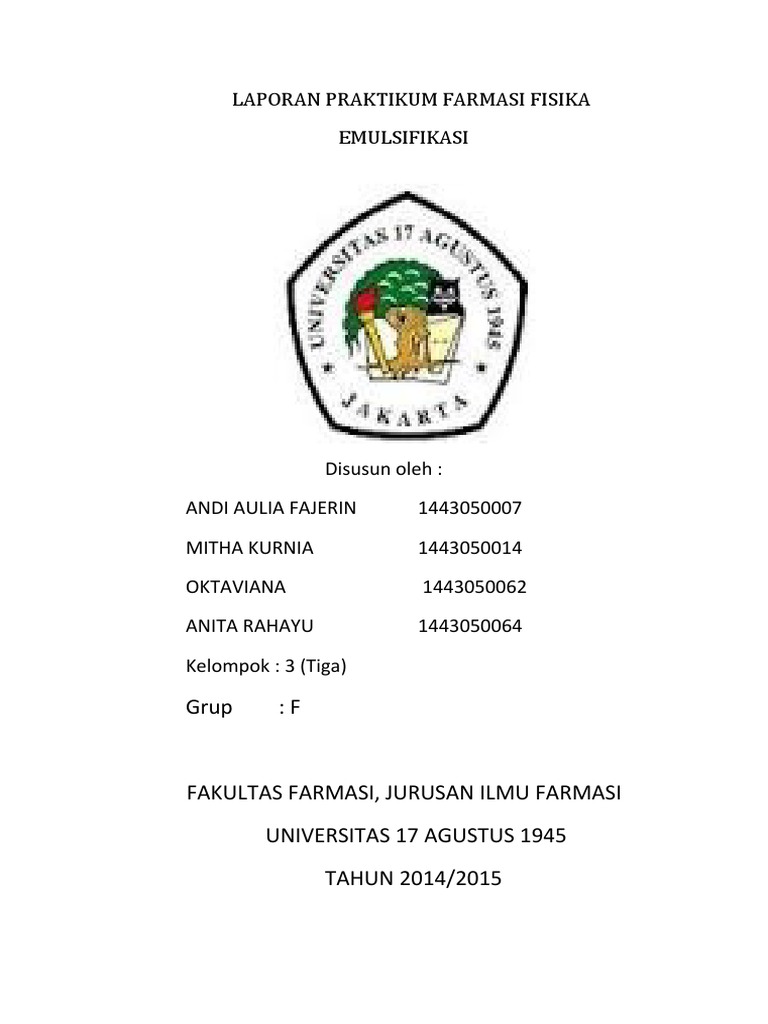 LAPORAN PRAKTIKUM FARMASI FISIKA

EMULSIFIKASI

UNIVERSITAS 17 AGUSTUS 1945

JAKARTA

Disusun oleh :

ANDI AULIA FAJERIN 1443050007

MITHA KURNIA 1443050014

OKTAVIANA 1443050062

ANITA RAHAYU 1443050064

Kelompok : 3 (Tiga)

Grup : F

FAKULTAS FARMASI, JURUSAN ILMU FARMASI

UNIVERSITAS 17 AGUSTUS 1945

TAHUN 2014/2015